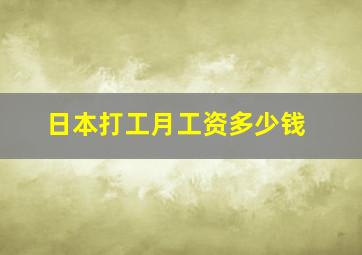 日本打工月工资多少钱